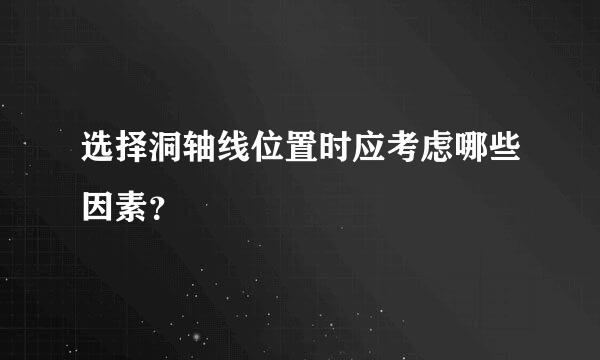 选择洞轴线位置时应考虑哪些因素？